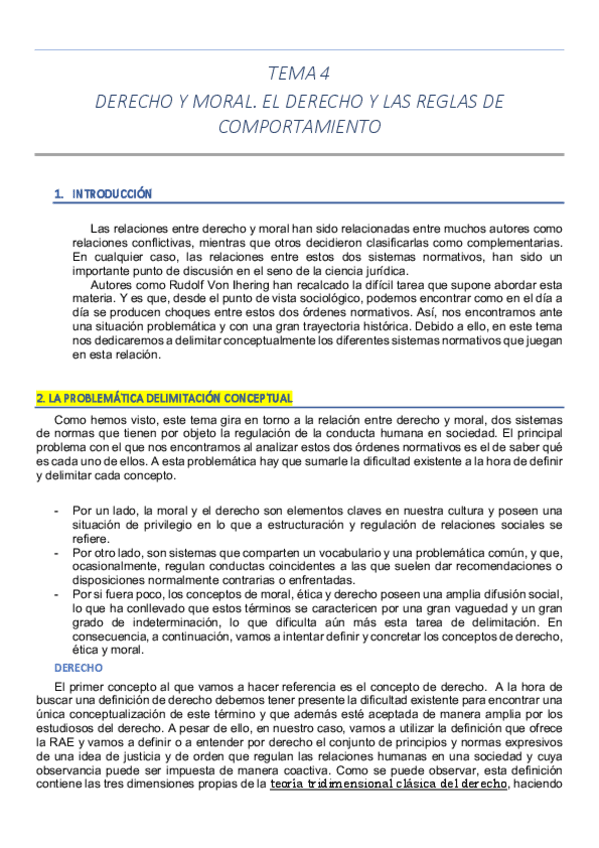 TEMA 4
DERECHO Y MORAL. EL DERECHO Y LAS REGLAS DE COMPORTAMIENTO

1. INTRODUCCIÓN

Las relaciones entre derecho y moral han sido relacionadas entre muchos autores como relaciones conflictivas, mientras que otros decidieron clasificarlas como complementarias. En cualquier caso, las relaciones entre estos dos sistemas normativos, han sido un importante punto de discusión en el seno de la ciencia jurídica.
Autores como Rudolf Von Ihering han recalcado la difícil tarea que supone abordar esta materia. Y es que, desde el punto de vista sociológico, podemos encontrar como en el día a día se producen choques entre estos dos órdenes normativos. Así, nos encontramos ante una situación problemática y con una gran trayectoria histórica. Debido a ello, en este tema nos dedicaremos a delimitar conceptualmente los diferentes sistemas normativos que juegan en esta relación.

2. LA PROBLEMÁTICA DELIMITACIÓN CONCEPTUAL

Como hemos visto, este tema gira en torno a la relación entre derecho y moral, dos sistemas de normas que tienen por objeto la regulación de la conducta humana en sociedad. El principal problema con el que nos encontramos al analizar estos dos órdenes normativos es el de saber qué es cada uno de ellos. A esta problemática hay que sumarle la dificultad existente a la hora de definir y delimitar cada concepto.

- Por un lado, la moral y el derecho son elementos claves en nuestra cultura y poseen una situación de privilegio en lo que a estructuración y regulación de relaciones sociales se refiere.
- Por otro lado, son sistemas que comparten un vocabulario y una problemática común, y que, ocasionalmente, regulan conductas coincidentes a las que suelen dar recomendaciones o disposiciones normalmente contrarias o enfrentadas.
- Por si fuera poco, los conceptos de moral, ética y derecho poseen una amplia difusión social, lo que ha conllevado que estos términos se caractericen por una gran vaguedad y un gran grado de indeterminación, lo que dificulta aún más esta tarea de delimitación. En consecuencia, a continuación, vamos a intentar definir y concretar los conceptos de derecho, ética y moral.

DERECHO

El primer concepto al que vamos a hacer referencia es el concepto de derecho. A la hora de buscar una definición de derecho debemos tener presente la dificultad existente para encontrar una única conceptualización de este término y que además esté aceptada de manera amplia por los estudiosos del derecho. A pesar de ello, en nuestro caso, vamos a utilizar la definición que ofrece la RAE y vamos a definir o a entender por derecho el conjunto de principios y normas expresivos de una idea de justicia y de orden que regulan las relaciones humanas en una sociedad y cuya observancia puede ser impuesta de manera coactiva. Como se puede observar, esta definición contiene las tres dimensiones propias de la teoría tridimensional clásica del derecho, haciendo